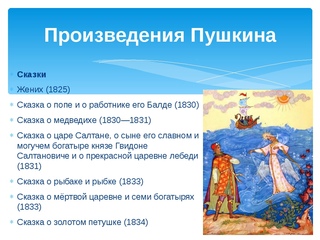 Произведения Пушкина

Сказки

Жених (1825)

Сказка о попе и о работнике его Балде (1830)

Сказка о медведихе (1830—1831)

Сказка о царе Салтане, о сыне его славном и могучем богатыре князе Гвидоне Салтановиче и о прекрасной царевне лебеди (1831)

Сказка о рыбаке и рыбке (1833)

Сказка о мёртвой царевне и семи богатырях (1833)

Сказка о золотом петушке (1834)